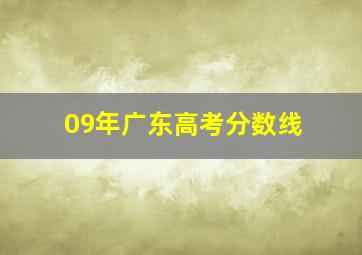 09年广东高考分数线